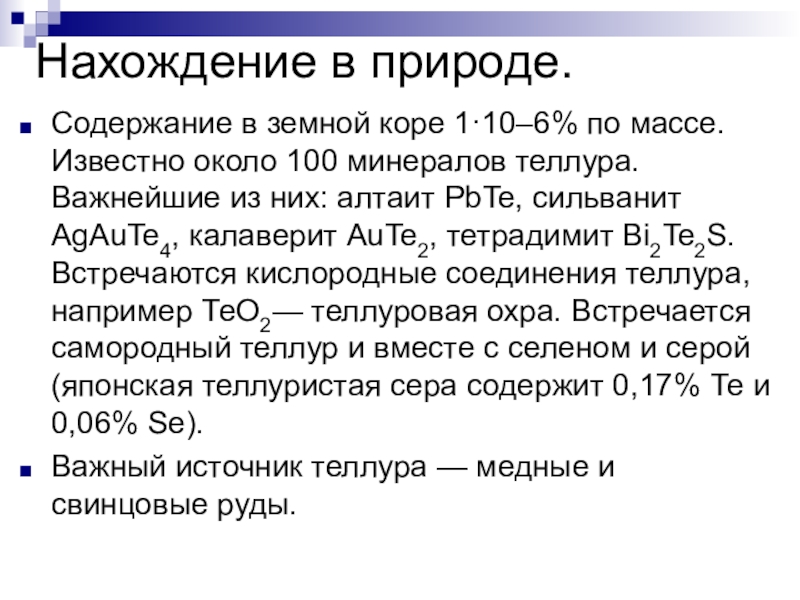 Нахождение в природе.

Содержание в земной коре 1·10–6% по массе. Известно около 100 минералов теллура. Важнейшие из них: алтаит PbTe, сильванит $AgAuTe_4$, калаверит $AuTe_2$, тетрадимит $Bi_2Te_2S$. Встречаются кислородные соединения теллура, например $TeO_2$— теллуровая охра. Встречается самородный теллур и вместе с селеном и серой (японская теллуристая сера содержит 0,17% Te и 0,06% Se).

Важный источник теллура — медные и свинцовые руды.